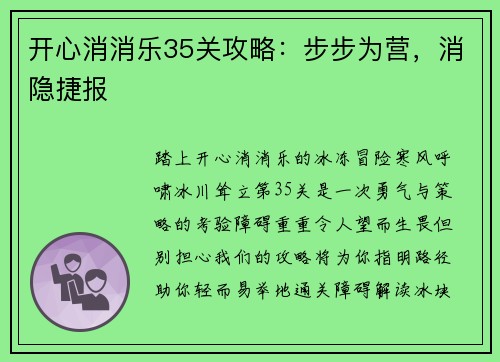 开心消消乐35关攻略：步步为营，消隐捷报

踏上开心消消乐的冰冻冒险寒风呼啸冰川耸立第35关是一次勇气与策略的考验障碍重重令人望而生畏但别担心我们的攻略将为你指明路径助你轻而易举地通关障碍解读冰块